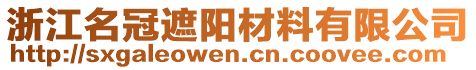 浙江名冠遮阳材料有限公司
http://sxgaleowen.cn.coovee.com